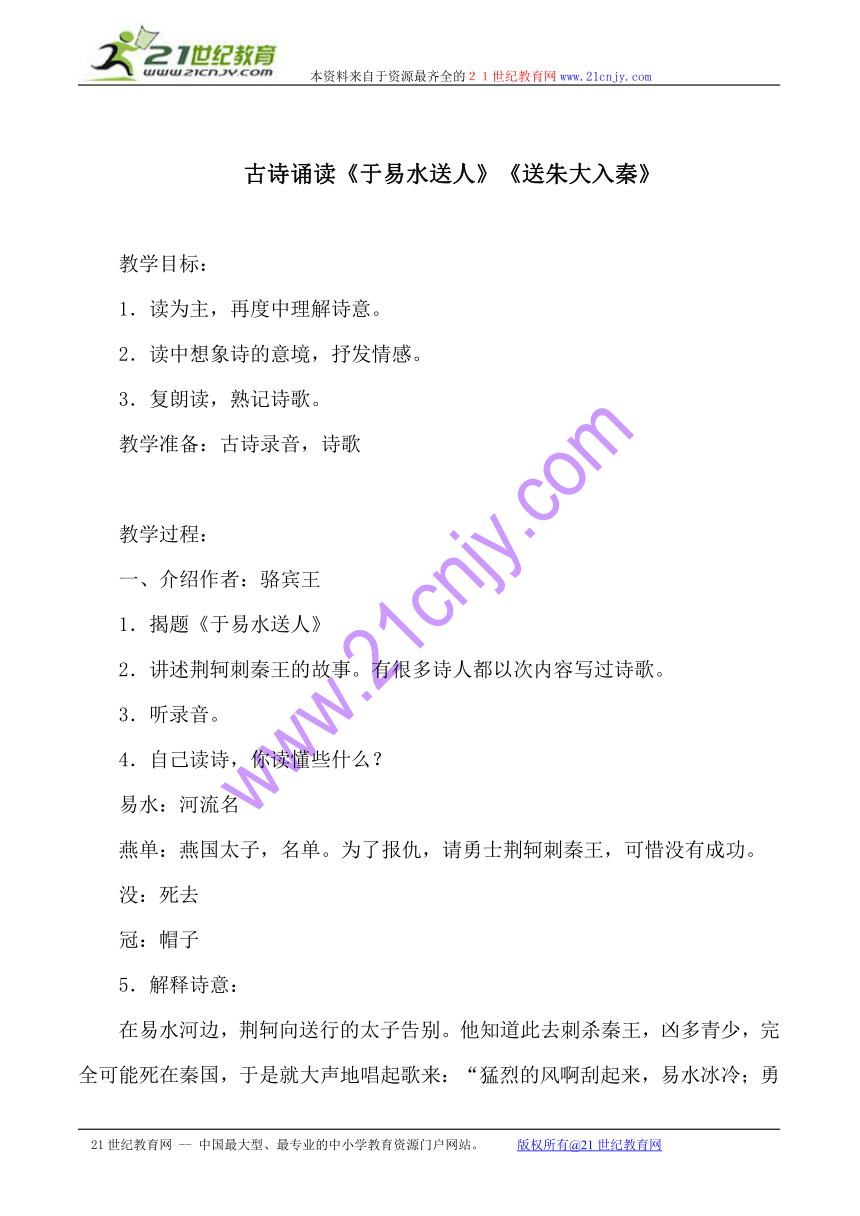 21世纪教育
www.21cnjy.com
本资料来自于资源最齐全的２１世纪教育网www.21cnjy.com

古诗诵读《于易水送人》《送朱大入秦》

教学目标：

1．读为主，再度中理解诗意。

2．读中想象诗的意境，抒发情感。

3．复朗读，熟记诗歌。

教学准备：古诗录音，诗歌

教学过程：

一、介绍作者：骆宾王

1．揭题《于易水送人》

2．讲述荆轲刺秦王的故事。有很多诗人都以次内容写过诗歌。

3．听录音。

4．自己读诗，你读懂些什么？

易水：河流名

燕单：燕国太子，名单。为了报仇，请勇士荆轲刺秦王，可惜没有成功。

没：死去

冠：帽子

5．解释诗意：

在易水河边，荆轲向送行的太子告别。他知道此去刺杀秦王，凶多青少，完全可能死在秦国，于是就大声地唱起歌来：“猛烈的风啊刮起来，易水冰冷；勇

www.21cnjy.com

21世纪教育网 -- 中国最大型、最专业的中小学教育资源门户网站。 版权所有@21世纪教育网